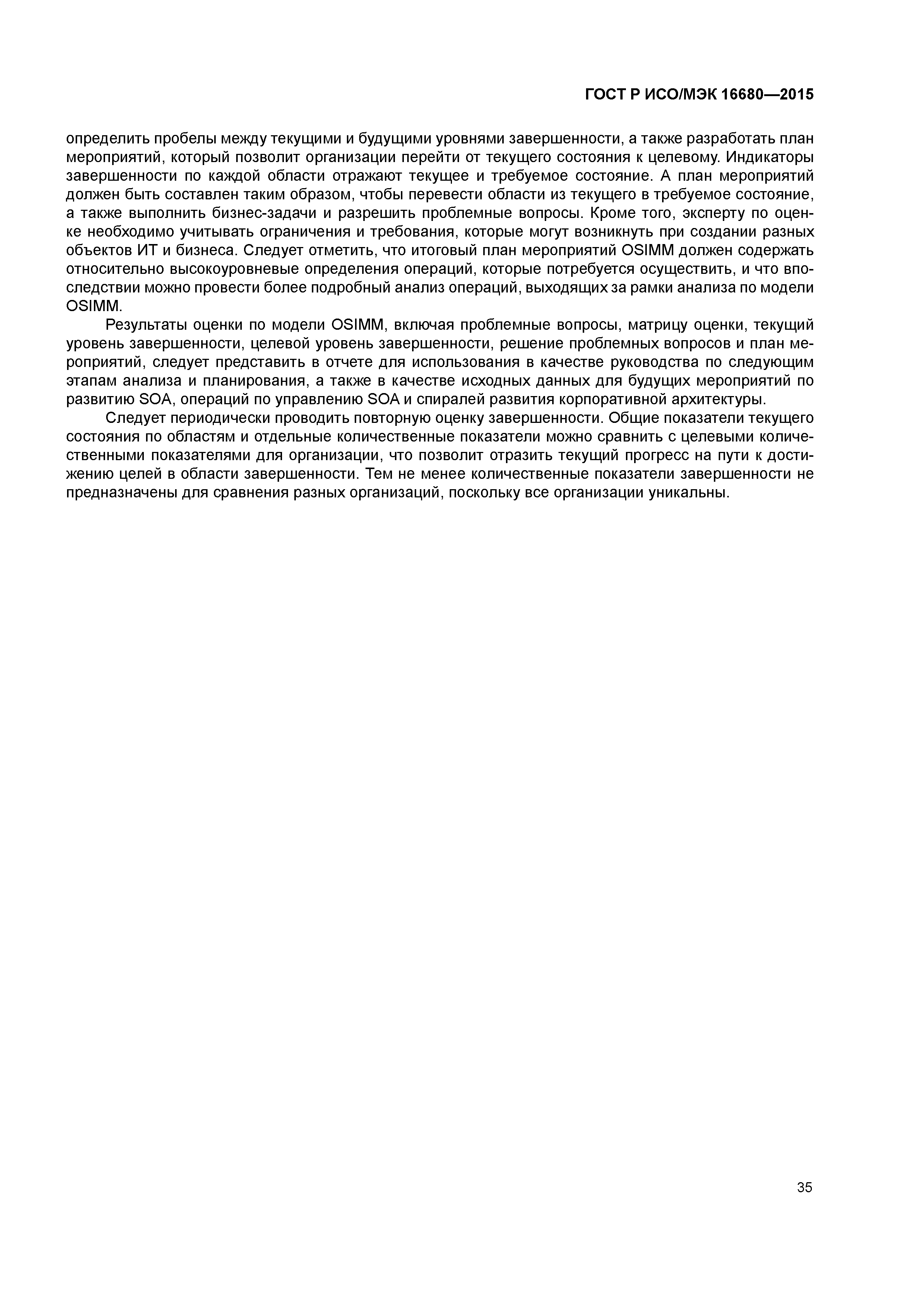 ГОСТ Р ИСО/МЭК 16680—2015

определить пробелы между текущими и будущими уровнями завершенности, а также разработать план мероприятий, который позволит организации перейти от текущего состояния к целевому. Индикаторы завершенности по каждой области отражают текущее и требуемое состояние. А план мероприятий должен быть составлен таким образом, чтобы перевести области из текущего в требуемое состояние, а также выполнить бизнес-задачи и разрешить проблемные вопросы. Кроме того, эксперту по оценке необходимо учитывать ограничения и требования, которые могут возникнуть при создании разных объектов ИТ и бизнеса. Следует отметить, что итоговый план мероприятий OSIMM должен содержать относительно высокоуровневые определения операций, которые потребуется осуществить, и что впоследствии можно провести более подробный анализ операций, выходящих за рамки анализа по модели OSIMM.

Результаты оценки по модели OSIMM, включая проблемные вопросы, матрицу оценки, текущий уровень завершенности, целевой уровень завершенности, решение проблемных вопросов и план мероприятий, следует представить в отчете для использования в качестве руководства по следующим этапам анализа и планирования, а также в качестве исходных данных для будущих мероприятий по развитию SOA, операций по управлению SOA и спиралей развития корпоративной архитектуры.

Следует периодически проводить повторную оценку завершенности. Общие показатели текущего состояния по областям и отдельные количественные показатели можно сравнить с целевыми количественными показателями для организации, что позволит отразить текущий прогресс на пути к достижению целей в области завершенности. Тем не менее количественные показатели завершенности не предназначены для сравнения разных организаций, поскольку все организации уникальны.

35